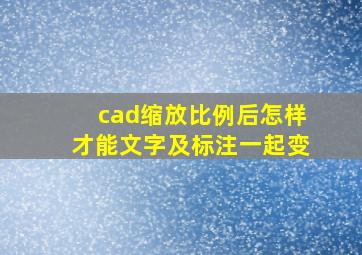 cad缩放比例后怎样才能文字及标注一起变